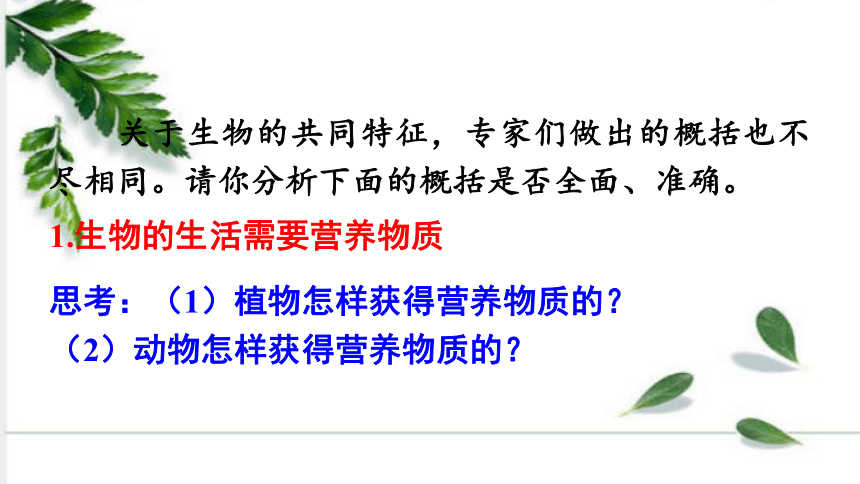 关于生物的共同特征，专家们做出的概括也不尽相同。请你分析下面的概括是否全面、准确。

1.生物的生活需要营养物质

思考：（1）植物怎样获得营养物质的？
（2）动物怎样获得营养物质的？